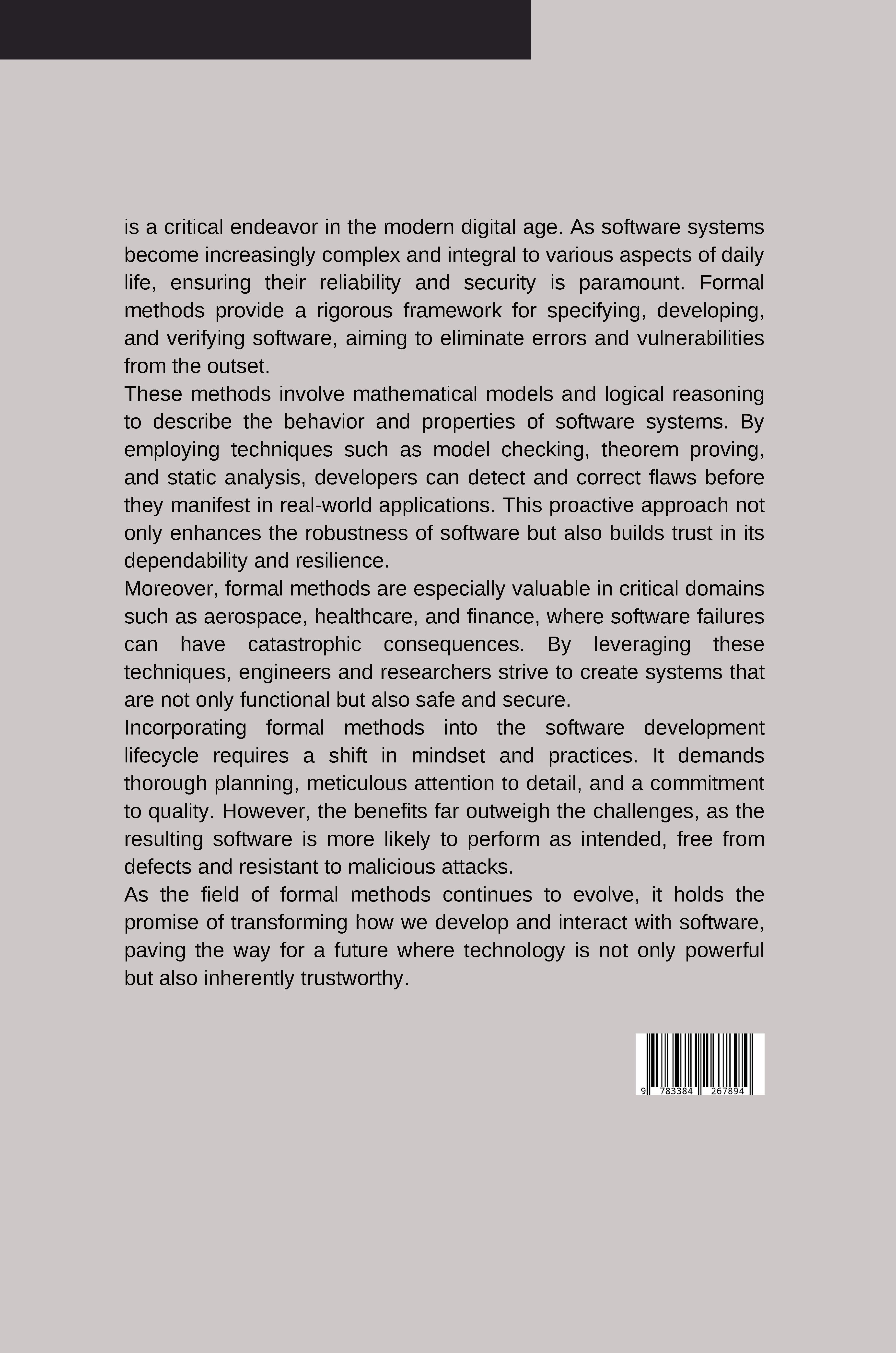 is a critical endeavor in the modern digital age. As software systems become increasingly complex and integral to various aspects of daily life, ensuring their reliability and security is paramount. Formal methods provide a rigorous framework for specifying, developing, and verifying software, aiming to eliminate errors and vulnerabilities from the outset.

These methods involve mathematical models and logical reasoning to describe the behavior and properties of software systems. By employing techniques such as model checking, theorem proving, and static analysis, developers can detect and correct flaws before they manifest in real-world applications. This proactive approach not only enhances the robustness of software but also builds trust in its dependability and resilience.

Moreover, formal methods are especially valuable in critical domains such as aerospace, healthcare, and finance, where software failures can have catastrophic consequences. By leveraging these techniques, engineers and researchers strive to create systems that are not only functional but also safe and secure.

Incorporating formal methods into the software development lifecycle requires a shift in mindset and practices. It demands thorough planning, meticulous attention to detail, and a commitment to quality. However, the benefits far outweigh the challenges, as the resulting software is more likely to perform as intended, free from defects and resistant to malicious attacks.

As the field of formal methods continues to evolve, it holds the promise of transforming how we develop and interact with software, paving the way for a future where technology is not only powerful but also inherently trustworthy.

9 783384 267894